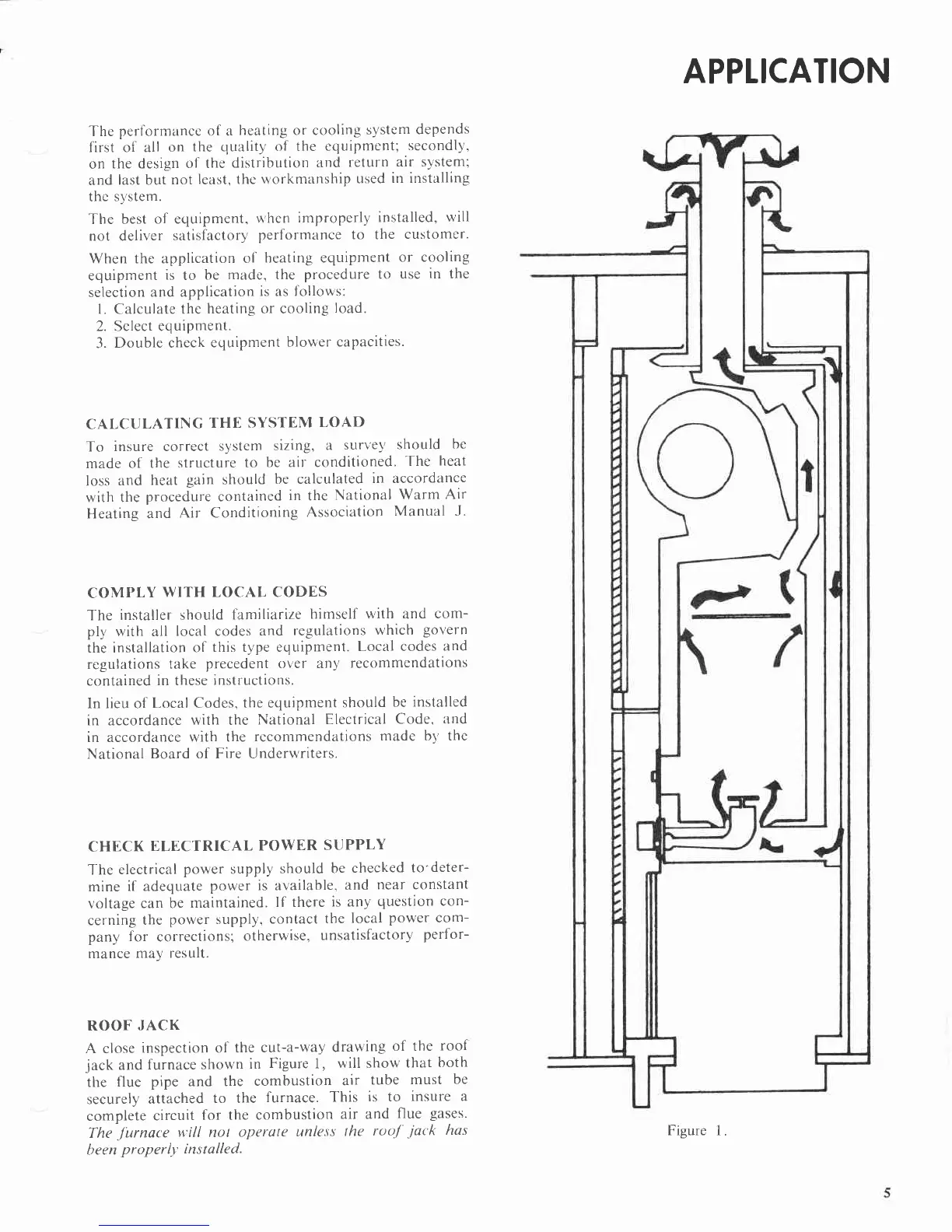 APPLICATION

The performance of a heating or cooling system depends first of all on the quality of the equipment; secondly, on the design of the distribution and return air system; and last but not least, the workmanship used in installing the system.

The best of equipment, when improperly installed, will not deliver satisfactory performance to the customer.

When the application of heating equipment or cooling equipment is to be made, the procedure to use in the selection and application is as follows:
1. Calculate the heating or cooling load.
2. Select equipment.
3. Double check equipment blower capacities.

CALCULATING THE SYSTEM LOAD

To insure correct system sizing, a survey should be made of the structure to be air conditioned. The heat loss and heat gain should be calculated in accordance with the procedure contained in the National Warm Air Heating and Air Conditioning Association Manual J.

COMPLY WITH LOCAL CODES

The installer should familiarize himself with and comply with all local codes and regulations which govern the installation of this type equipment. Local codes and regulations take precedent over any recommendations contained in these instructions.

In lieu of Local Codes, the equipment should be installed in accordance with the National Electrical Code, and in accordance with the recommendations made by the National Board of Fire Underwriters.

CHECK ELECTRICAL POWER SUPPLY

The electrical power supply should be checked to determine if adequate power is available, and near constant voltage can be maintained. If there is any question concerning the power supply, contact the local power company for corrections; otherwise, unsatisfactory performance may result.

ROOF JACK

A close inspection of the cut-a-way drawing of the roof jack and furnace shown in Figure 1, will show that both the flue pipe and the combustion air tube must be securely attached to the furnace. This is to insure a complete circuit for the combustion air and flue gases. The furnace will not operate unless the roof jack has been properly installed.

Figure 1.

5